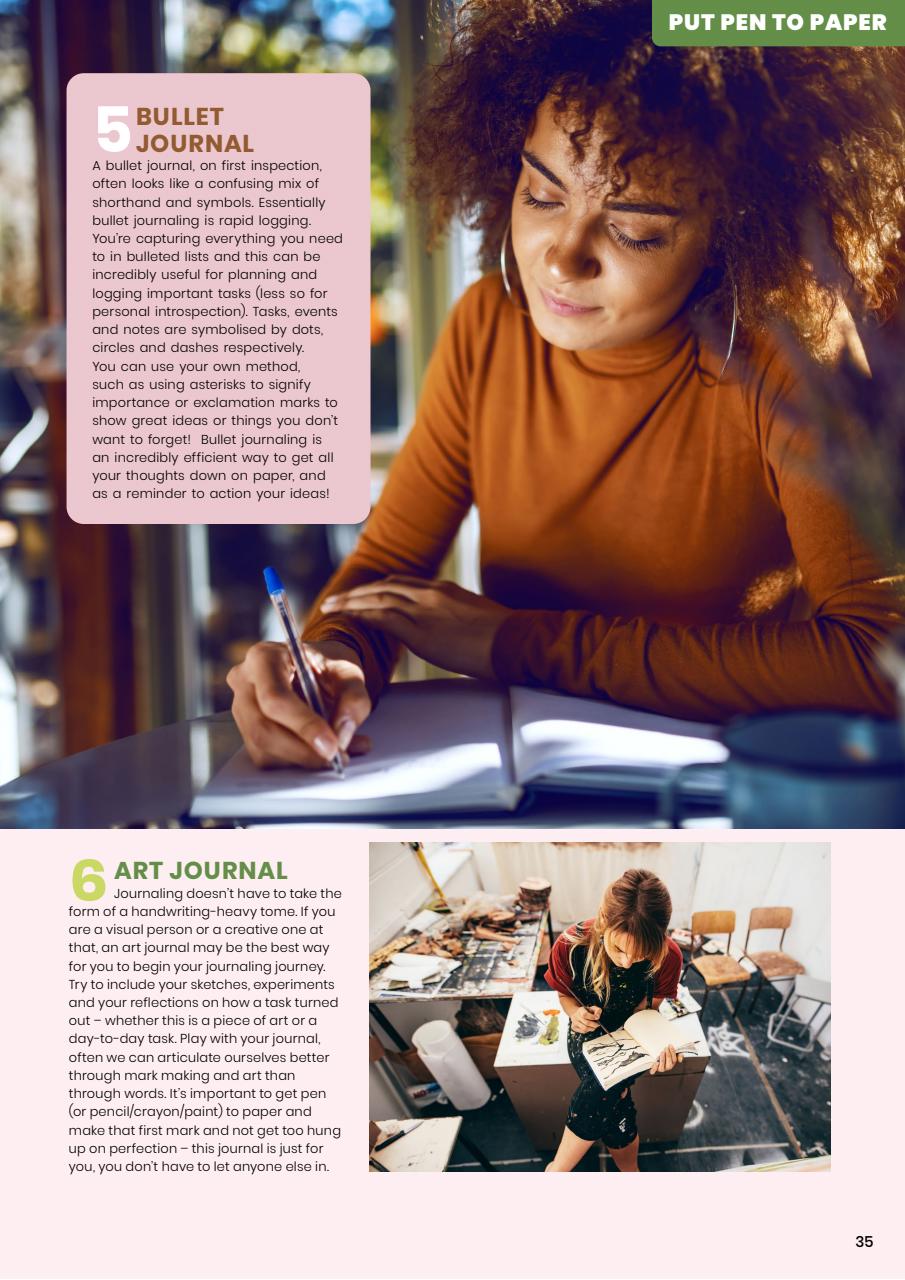 PUT PEN TO PAPER

5 BULLET JOURNAL
A bullet journal, on first inspection, often looks like a confusing mix of shorthand and symbols. Essentially bullet journaling is rapid logging. You're capturing everything you need to in bulleted lists and this can be incredibly useful for planning and logging important tasks (less so for personal introspection). Tasks, events and notes are symbolised by dots, circles and dashes respectively. You can use your own method, such as using asterisks to signify importance or exclamation marks to show great ideas or things you don't want to forget! Bullet journaling is an incredibly efficient way to get all your thoughts down on paper, and as a reminder to action your ideas!

6 ART JOURNAL
Journaling doesn't have to take the form of a handwriting-heavy tome. If you are a visual person or a creative one at that, an art journal may be the best way for you to begin your journaling journey. Try to include your sketches, experiments and your reflections on how a task turned out – whether this is a piece of art or a day-to-day task. Play with your journal, often we can articulate ourselves better through mark making and art than through words. It's important to get pen (or pencil/crayon/paint) to paper and make that first mark and not get too hung up on perfection – this journal is just for you, you don't have to let anyone else in.

35